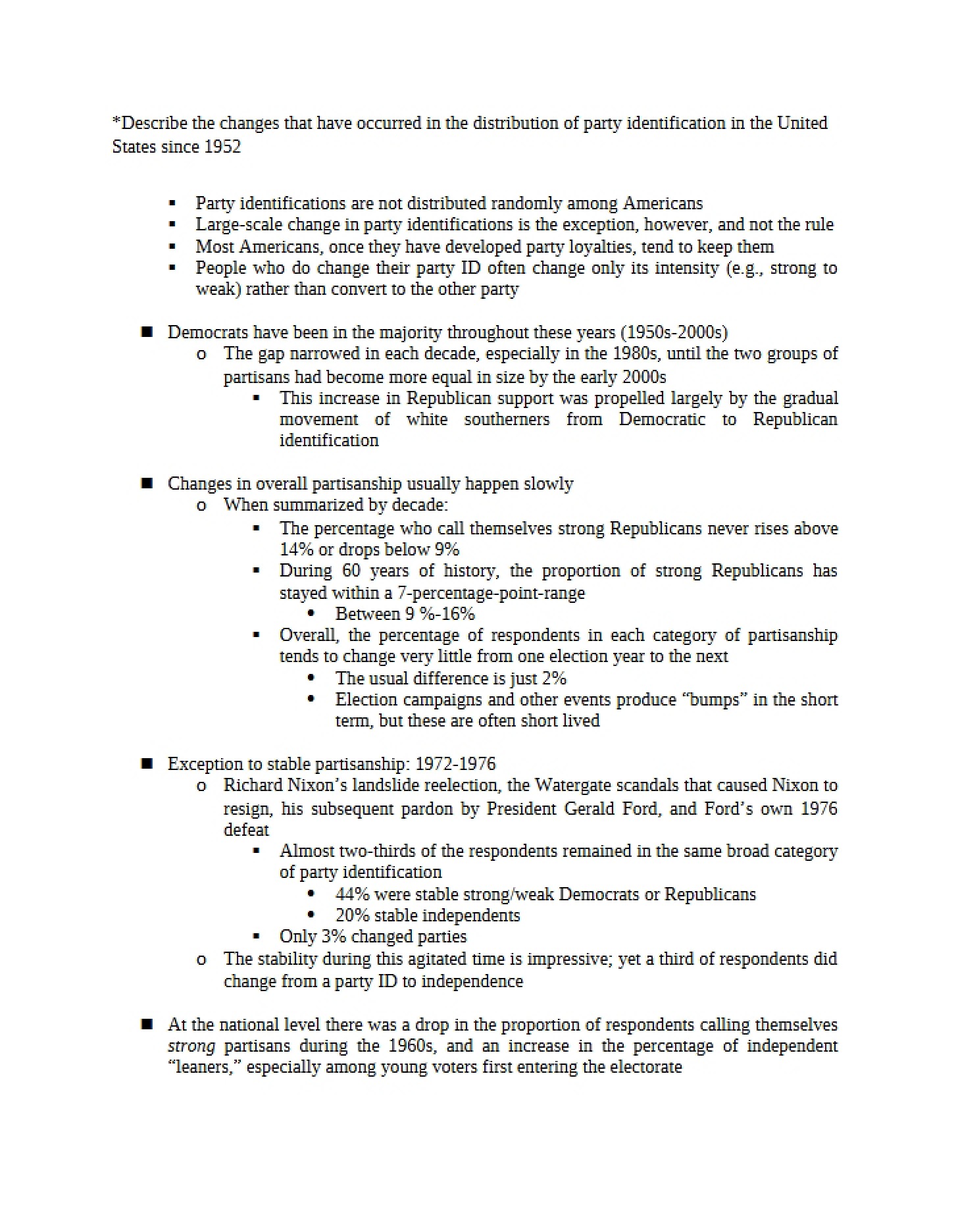 *Describe the changes that have occurred in the distribution of party identification in the United States since 1952

• Party identifications are not distributed randomly among Americans
• Large-scale change in party identifications is the exception, however, and not the rule
• Most Americans, once they have developed party loyalties, tend to keep them
• People who do change their party ID often change only its intensity (e.g., strong to weak) rather than convert to the other party

• Democrats have been in the majority throughout these years (1950s-2000s)
o The gap narrowed in each decade, especially in the 1980s, until the two groups of partisans had become more equal in size by the early 2000s
• This increase in Republican support was propelled largely by the gradual movement of white southerners from Democratic to Republican identification

• Changes in overall partisanship usually happen slowly
o When summarized by decade:
• The percentage who call themselves strong Republicans never rises above 14% or drops below 9%
• During 60 years of history, the proportion of strong Republicans has stayed within a 7-percentage-point-range
• Between 9 %-16%
• Overall, the percentage of respondents in each category of partisanship tends to change very little from one election year to the next
• The usual difference is just 2%
• Election campaigns and other events produce "bumps" in the short term, but these are often short lived

• Exception to stable partisanship: 1972-1976
o Richard Nixon's landslide reelection, the Watergate scandals that caused Nixon to resign, his subsequent pardon by President Gerald Ford, and Ford's own 1976 defeat
• Almost two-thirds of the respondents remained in the same broad category of party identification
• 44% were stable strong/weak Democrats or Republicans
• 20% stable independents
• Only 3% changed parties
o The stability during this agitated time is impressive; yet a third of respondents did change from a party ID to independence

• At the national level there was a drop in the proportion of respondents calling themselves strong partisans during the 1960s, and an increase in the percentage of independent "leaners," especially among young voters first entering the electorate